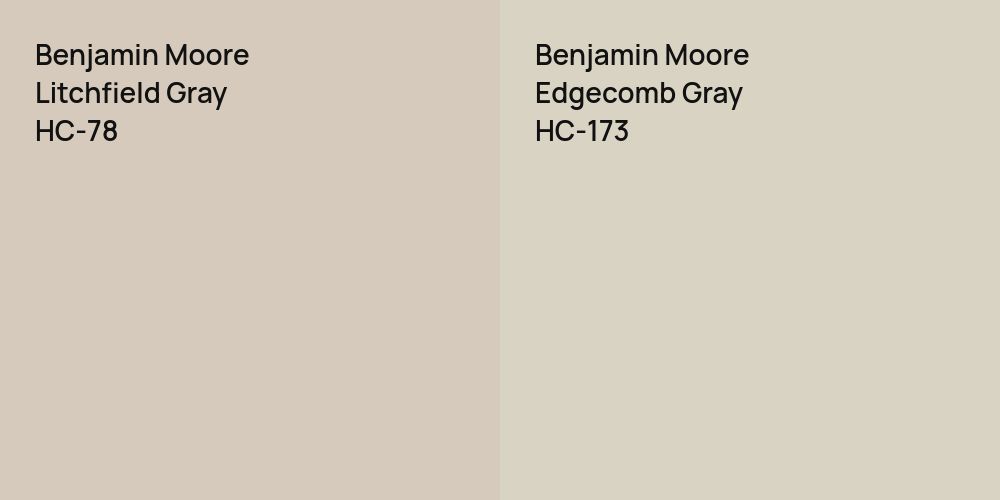 Benjamin Moore
Litchfield Gray
HC-78

Benjamin Moore
Edgecomb Gray
HC-173